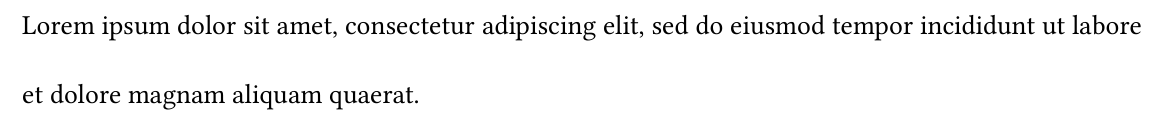 Lorem ipsum dolor sit amet, consectetur adipiscing elit, sed do eiusmod tempor incididunt ut labore et dolore magnam aliquam quaerat.